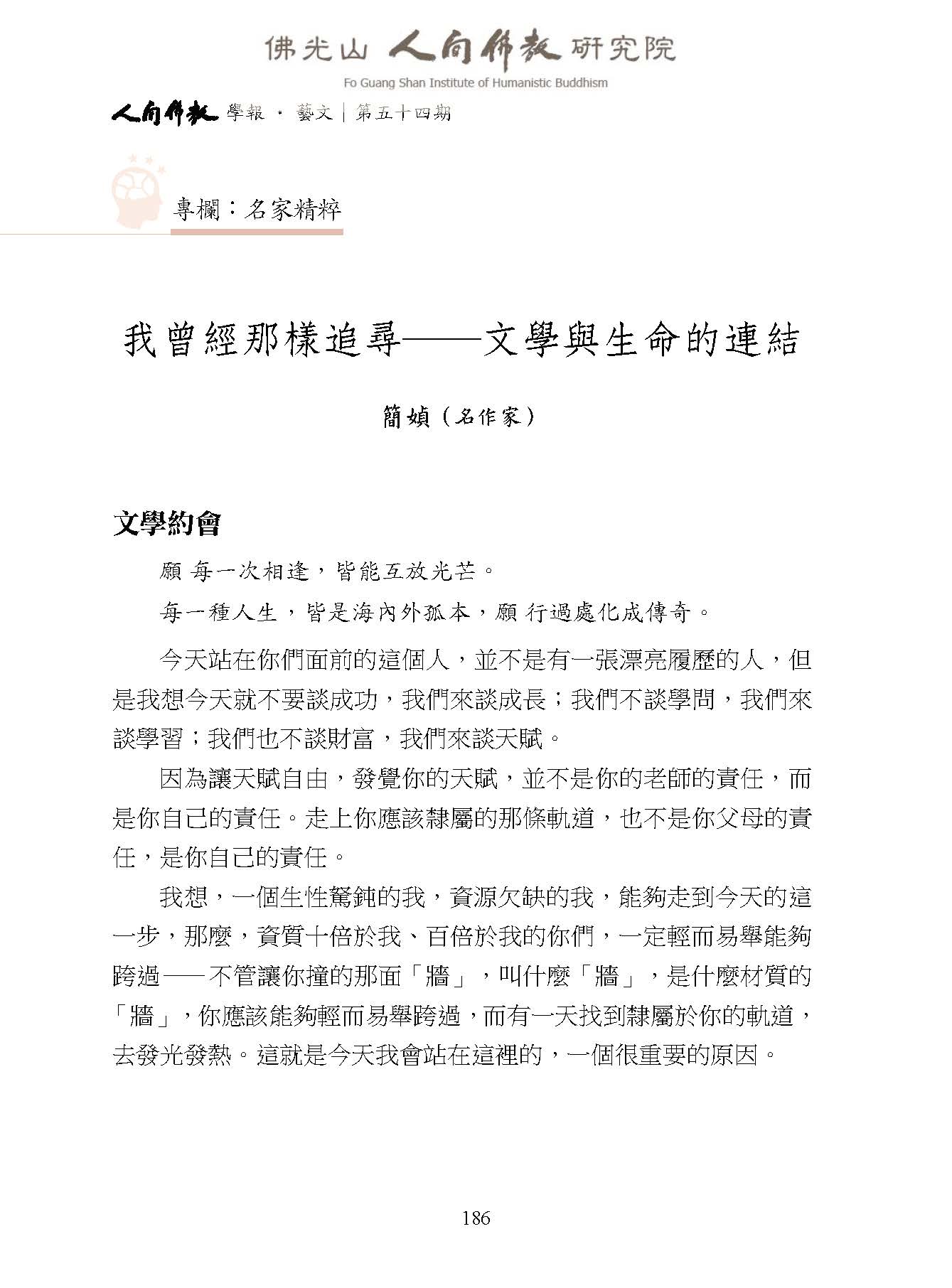 佛光山 人間佛教 研究院
Fo Guang Shan Institute of Humanistic Buddhism

人間佛教 學報 · 藝文｜第五十四期

專欄：名家精粹

我曾經那樣追尋——文學與生命的連結

簡媜（名作家）

文學約會

願 每一次相逢，皆能互放光芒。

每一種人生，皆是海內外孤本，願 行過處化成傳奇。

今天站在你們面前的這個人，並不是有一張漂亮履歷的人，但是我想今天就不要談成功，我們來談成長；我們不談學問，我們來談學習；我們也不談財富，我們來談天賦。

因為讓天賦自由，發覺你的天賦，並不是你的老師的責任，而是你自己的責任。走上你應該隸屬的那條軌道，也不是你父母的責任，是你自己的責任。

我想，一個生性駑鈍的我，資源欠缺的我，能夠走到今天的這一步，那麼，資質十倍於我、百倍於我的你們，一定輕而易舉能夠跨過——不管讓你撞的那面「牆」，叫什麼「牆」，是什麼材質的「牆」，你應該能夠輕而易舉跨過，而有一天找到隸屬於你的軌道，去發光發熱。這就是今天我會站在這裡的，一個很重要的原因。

186